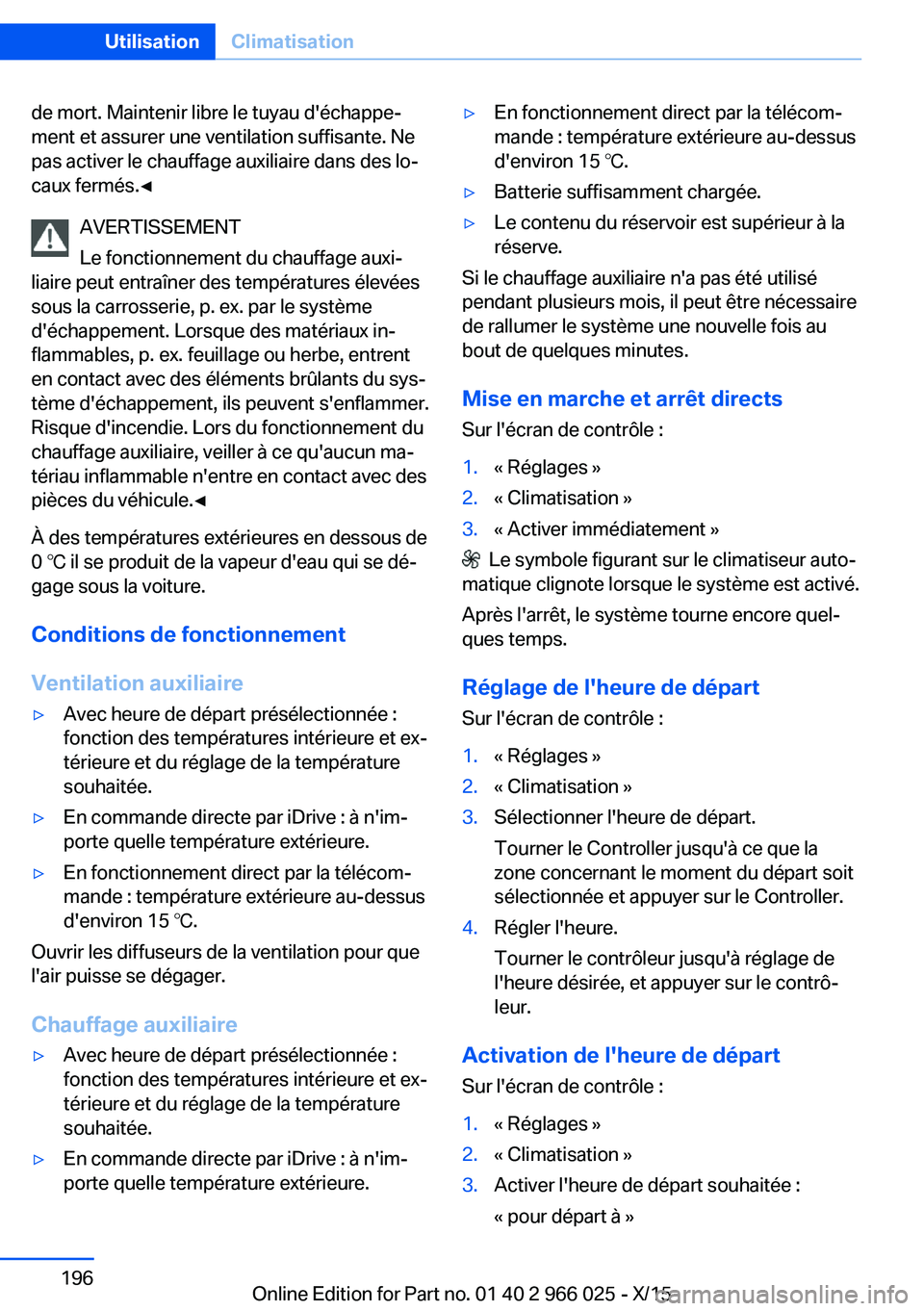 Utilisation Climatisation

de mort. Maintenir libre le tuyau d'échappement et assurer une ventilation suffisante. Ne pas activer le chauffage auxiliaire dans des locaux fermés.◄

AVERTISSEMENT
Le fonctionnement du chauffage auxiliaire peut entraîner des températures élevées sous la carrosserie, p. ex. par le système d'échappement. Lorsque des matériaux inflammables, p. ex. feuillage ou herbe, entrent en contact avec des éléments brûlants du système d'échappement, ils peuvent s'enflammer. Risque d'incendie. Lors du fonctionnement du chauffage auxiliaire, veiller à ce qu'aucun matériau inflammable n'entre en contact avec des pièces du véhicule.◄

À des températures extérieures en dessous de 0 ℃ il se produit de la vapeur d'eau qui se dégage sous la voiture.

Conditions de fonctionnement

Ventilation auxiliaire

▷ Avec heure de départ présélectionnée : fonction des températures intérieure et extérieure et du réglage de la température souhaitée.
▷ En commande directe par iDrive : à n'importe quelle température extérieure.
▷ En fonctionnement direct par la télécommande : température extérieure au-dessus d'environ 15 ℃.

Ouvrir les diffuseurs de la ventilation pour que l'air puisse se dégager.

Chauffage auxiliaire

▷ Avec heure de départ présélectionnée : fonction des températures intérieure et extérieure et du réglage de la température souhaitée.
▷ En commande directe par iDrive : à n'importe quelle température extérieure.
▷ En fonctionnement direct par la télécommande : température extérieure au-dessus d'environ 15 ℃.
▷ Batterie suffisamment chargée.
▷ Le contenu du réservoir est supérieur à la réserve.

Si le chauffage auxiliaire n'a pas été utilisé pendant plusieurs mois, il peut être nécessaire de rallumer le système une nouvelle fois au bout de quelques minutes.

Mise en marche et arrêt directs

Sur l'écran de contrôle :

1. « Réglages »
2. « Climatisation »
3. « Activer immédiatement »

Le symbole figurant sur le climatiseur automatique clignote lorsque le système est activé.

Après l'arrêt, le système tourne encore quelques temps.

Réglage de l'heure de départ

Sur l'écran de contrôle :

1. « Réglages »
2. « Climatisation »
3. Sélectionner l'heure de départ.
Tourner le Controller jusqu'à ce que la zone concernant le moment du départ soit sélectionnée et appuyer sur le Controller.
4. Régler l'heure.
Tourner le contrôleur jusqu'à réglage de l'heure désirée, et appuyer sur le contrôleur.

Activation de l'heure de départ

Sur l'écran de contrôle :

1. « Réglages »
2. « Climatisation »
3. Activer l'heure de départ souhaitée :
« pour départ à »

196

Online Edition for Part no. 01 40 2 966 025 - X/15 carmanualsonline.info